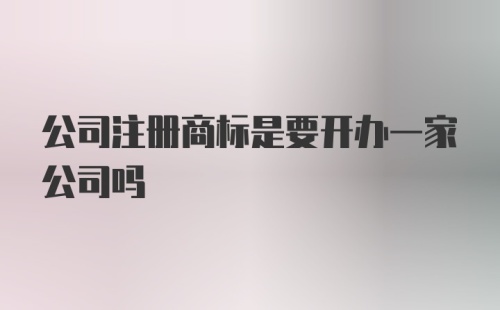 公司注册商标是要开办一家公司吗